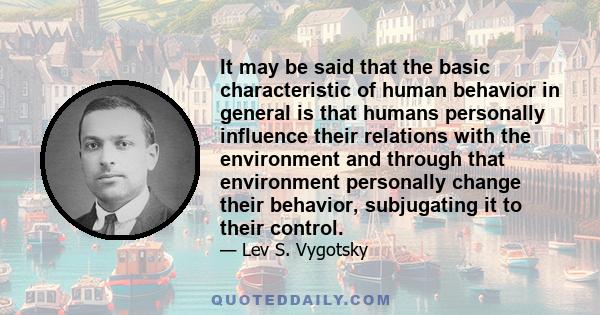 It may be said that the basic characteristic of human behavior in general is that humans personally influence their relations with the environment and through that environment personally change their behavior, subjugating it to their control.

— Lev S. Vygotsky

QUOTEDDAILY.COM